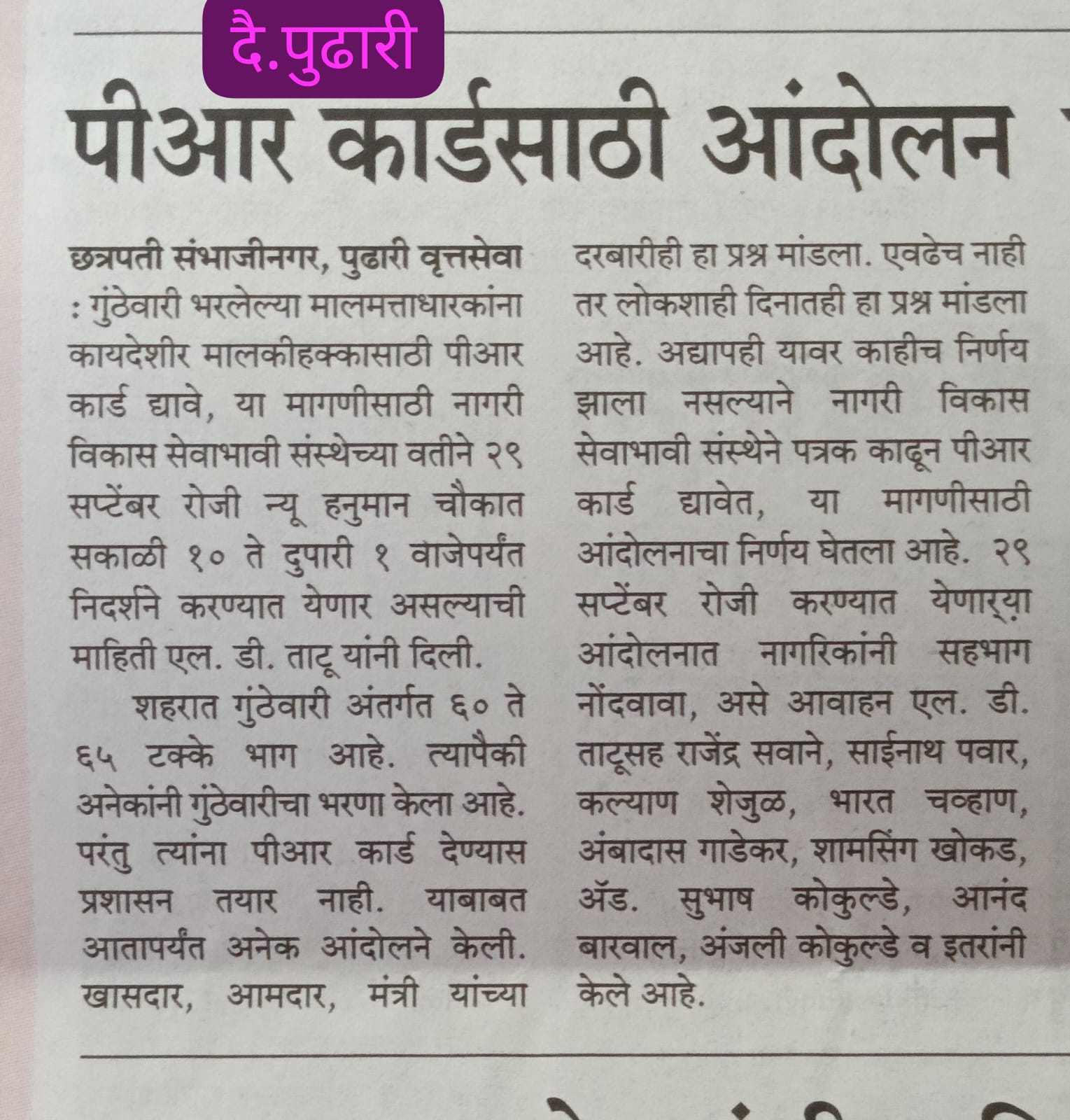 दै.पुढारी

पीआर कार्डसाठी आंदोलन

छत्रपती संभाजीनगर, पुढारी वृत्तसेवा : गुंठेवारी भरलेल्या मालमत्ताधारकांना कायदेशीर मालकीहक्कासाठी पीआर कार्ड द्यावे, या मागणीसाठी नागरी विकास सेवाभावी संस्थेच्या वतीने २९ सप्टेंबर रोजी न्यू हनुमान चौकात सकाळी १० ते दुपारी १ वाजेपर्यंत निदर्शने करण्यात येणार असल्याची माहिती एल. डी. ताटू यांनी दिली.

शहरात गुंठेवारी अंतर्गत ६० ते ६५ टक्के भाग आहे. त्यापैकी अनेकांनी गुंठेवारीचा भरणा केला आहे. परंतु त्यांना पीआर कार्ड देण्यास प्रशासन तयार नाही. याबाबत आतापर्यंत अनेक आंदोलने केली. खासदार, आमदार, मंत्री यांच्या दरबारीही हा प्रश्न मांडला. एवढेच नाही तर लोकशाही दिनातही हा प्रश्न मांडला आहे. अद्यापही यावर काहीच निर्णय झाला नसल्याने नागरी विकास सेवाभावी संस्थेने पत्रक काढून पीआर कार्ड द्यावेत, या मागणीसाठी आंदोलनाचा निर्णय घेतला आहे. २९ सप्टेंबर रोजी करण्यात येणाऱ्या आंदोलनात नागरिकांनी सहभाग नोंदवावा, असे आवाहन एल. डी. ताटूसह राजेंद्र सवाने, साईनाथ पवार, कल्याण शेजुळ, भारत चव्हाण, अंबादास गाडेकर, शामसिंग खोकड, ॲड. सुभाष कोकुल्डे, आनंद बारवाल, अंजली कोकुल्डे व इतरांनी केले आहे.